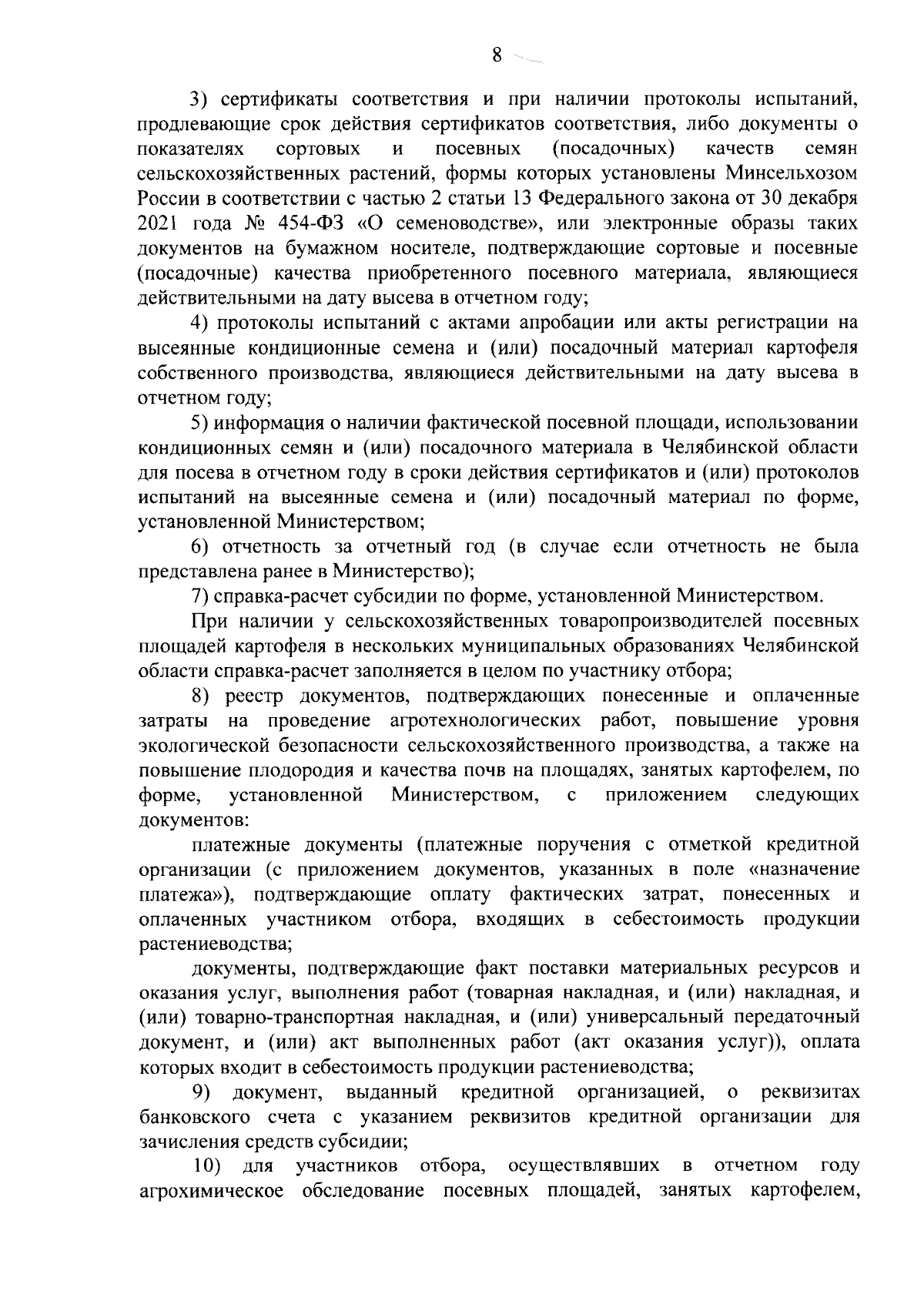 8

3) сертификаты соответствия и при наличии протоколы испытаний, продлевающие срок действия сертификатов соответствия, либо документы о показателях сортовых и посевных (посадочных) качеств семян сельскохозяйственных растений, формы которых установлены Минсельхозом России в соответствии с частью 2 статьи 13 Федерального закона от 30 декабря 2021 года № 454-ФЗ «О семеноводстве», или электронные образы таких документов на бумажном носителе, подтверждающие сортовые и посевные (посадочные) качества приобретенного посевного материала, являющиеся действительными на дату высева в отчетном году;

4) протоколы испытаний с актами апробации или акты регистрации на высеянные кондиционные семена и (или) посадочный материал картофеля собственного производства, являющиеся действительными на дату высева в отчетном году;

5) информация о наличии фактической посевной площади, использовании кондиционных семян и (или) посадочного материала в Челябинской области для посева в отчетном году в сроки действия сертификатов и (или) протоколов испытаний на высеянные семена и (или) посадочный материал по форме, установленной Министерством;

6) отчетность за отчетный год (в случае если отчетность не была представлена ранее в Министерство);

7) справка-расчет субсидии по форме, установленной Министерством.

При наличии у сельскохозяйственных товаропроизводителей посевных площадей картофеля в нескольких муниципальных образованиях Челябинской области справка-расчет заполняется в целом по участнику отбора;

8) реестр документов, подтверждающих понесенные и оплаченные затраты на проведение агротехнологических работ, повышение уровня экологической безопасности сельскохозяйственного производства, а также на повышение плодородия и качества почв на площадях, занятых картофелем, по форме, установленной Министерством, с приложением следующих документов:

платежные документы (платежные поручения с отметкой кредитной организации (с приложением документов, указанных в поле «назначение платежа»), подтверждающие оплату фактических затрат, понесенных и оплаченных участником отбора, входящих в себестоимость продукции растениеводства;

документы, подтверждающие факт поставки материальных ресурсов и оказания услуг, выполнения работ (товарная накладная, и (или) накладная, и (или) товарно-транспортная накладная, и (или) универсальный передаточный документ, и (или) акт выполненных работ (акт оказания услуг)), оплата которых входит в себестоимость продукции растениеводства;

9) документ, выданный кредитной организацией, о реквизитах банковского счета с указанием реквизитов кредитной организации для зачисления средств субсидии;

10) для участников отбора, осуществлявших в отчетном году агрохимическое обследование посевных площадей, занятых картофелем,